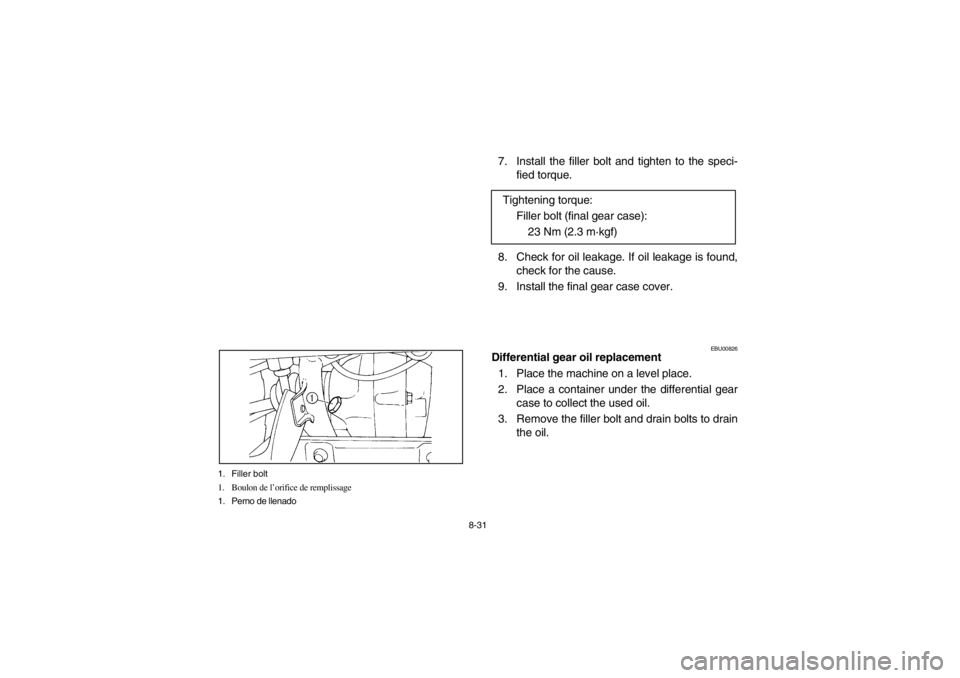 1

1. Filler bolt
1. Boulon de l'orifice de remplissage
1. Perno de llenado

7. Install the filler bolt and tighten to the specified torque.

Tightening torque:
Filler bolt (final gear case):
23 Nm (2.3 m·kgf)

8. Check for oil leakage. If oil leakage is found, check for the cause.
9. Install the final gear case cover.

EBU00826

Differential gear oil replacement
1. Place the machine on a level place.
2. Place a container under the differential gear case to collect the used oil.
3. Remove the filler bolt and drain bolts to drain the oil.

8-31

carmanualsonline.info